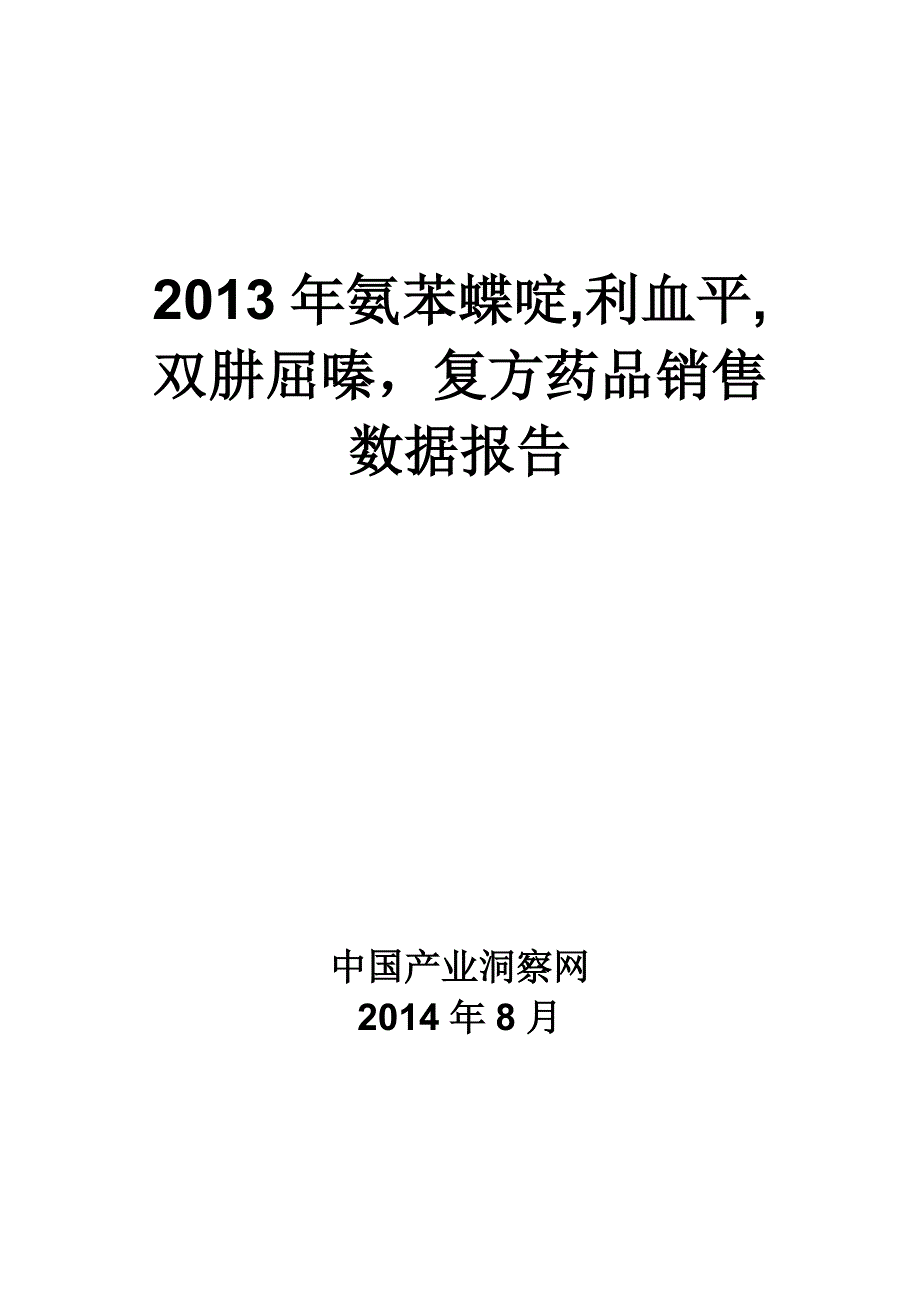 2013 年氨苯蝶啶,利血平,双肼屈嗪，复方药品销售数据报告

中国产业洞察网
2014 年 8 月